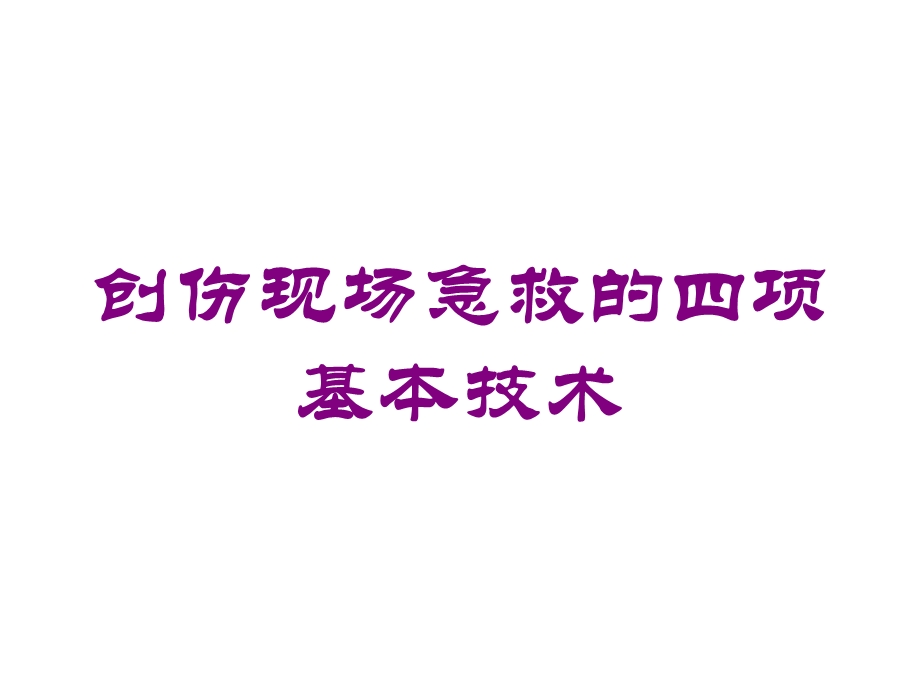 创伤现场急救的四项基本技术